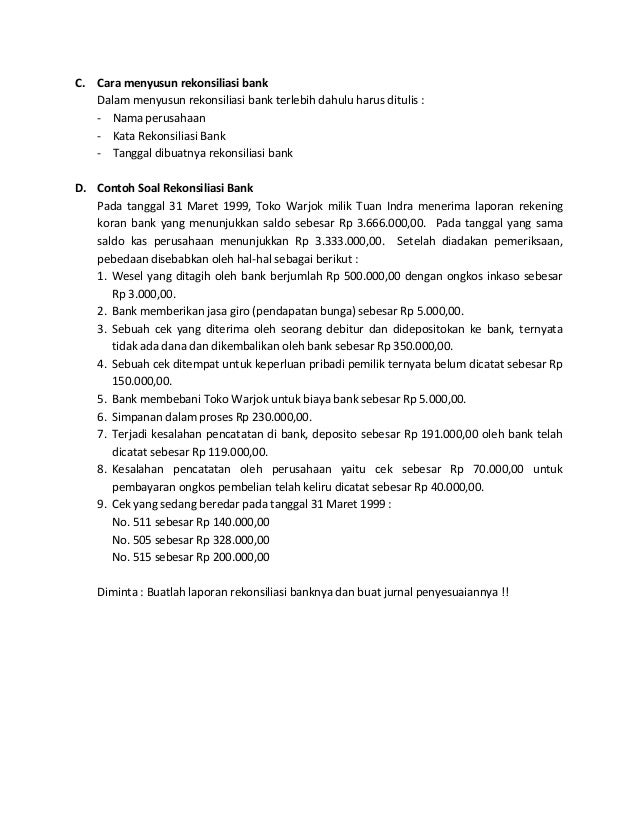 C. Cara menyusun rekonsiliasi bank
Dalam menyusun rekonsiliasi bank terlebih dahulu harus ditulis :
- Nama perusahaan
- Kata Rekonsiliasi Bank
- Tanggal dibuatnya rekonsiliasi bank

D. Contoh Soal Rekonsiliasi Bank
Pada tanggal 31 Maret 1999, Toko Warjok milik Tuan Indra menerima laporan rekening koran bank yang menunjukkan saldo sebesar Rp 3.666.000,00. Pada tanggal yang sama saldo kas perusahaan menunjukkan Rp 3.333.000,00. Setelah diadakan pemeriksaan, pebedaan disebabkan oleh hal-hal sebagai berikut :
1. Wesel yang ditagih oleh bank berjumlah Rp 500.000,00 dengan ongkos inkaso sebesar Rp 3.000,00.
2. Bank memberikan jasa giro (pendapatan bunga) sebesar Rp 5.000,00.
3. Sebuah cek yang diterima oleh seorang debitur dan didepositokan ke bank, ternyata tidak ada dana dan dikembalikan oleh bank sebesar Rp 350.000,00.
4. Sebuah cek ditempat untuk keperluan pribadi pemilik ternyata belum dicatat sebesar Rp 150.000,00.
5. Bank membebani Toko Warjok untuk biaya bank sebesar Rp 5.000,00.
6. Simpanan dalam proses Rp 230.000,00.
7. Terjadi kesalahan pencatatan di bank, deposito sebesar Rp 191.000,00 oleh bank telah dicatat sebesar Rp 119.000,00.
8. Kesalahan pencatatan oleh perusahaan yaitu cek sebesar Rp 70.000,00 untuk pembayaran ongkos pembelian telah keliru dicatat sebesar Rp 40.000,00.
9. Cek yang sedang beredar pada tanggal 31 Maret 1999 :
No. 511 sebesar Rp 140.000,00
No. 505 sebesar Rp 328.000,00
No. 515 sebesar Rp 200.000,00

Diminta : Buatlah laporan rekonsiliasi banknya dan buat jurnal penyesuaiannya !!